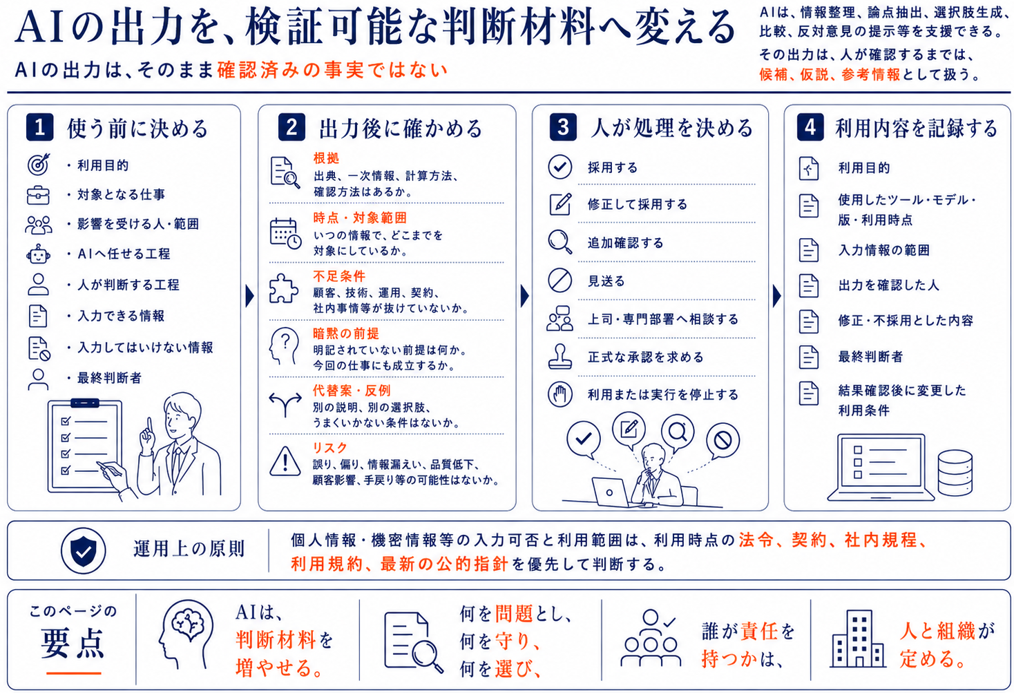 AIの出力を、検証可能な判断材料へ変える

AIの出力は、そのまま確認済みの事実ではない

AIは、情報整理、論点抽出、選択肢生成、比較、反対意見の提示等を支援できる。
その出力は、人が確認するまでは、候補、仮説、参考情報として扱う。

1 使う前に決める

・利用目的
・対象となる仕事
・影響を受ける人・範囲
・AIへ任せる工程
・人が判断する工程
・入力できる情報
・入力してはいけない情報
・最終判断者

2 出力後に確かめる

根拠
出典、一次情報、計算方法、確認方法はあるか。

時点・対象範囲
いつの情報で、どこまでを対象にしているか。

不足条件
顧客、技術、運用、契約、社内事情等が抜けていないか。

暗黙の前提
明記されていない前提は何か。今回の仕事にも成立するか。

代替案・反例
別の説明、別の選択肢、うまくいかない条件はないか。

リスク
誤り、偏り、情報漏えい、品質低下、顧客影響、手戻り等の可能性はないか。

3 人が処理を決める

採用する
修正して採用する
追加確認する
見送る
上司・専門部署へ相談する
正式な承認を求める
利用または実行を停止する

4 利用内容を記録する

利用目的
使用したツール・モデル・版・利用時点
入力情報の範囲
出力を確認した人
修正・不採用とした内容
最終判断者
結果確認後に変更した利用条件

運用上の原則
個人情報・機密情報等の入力可否と利用範囲は、利用時点の法令、契約、社内規程、利用規約、最新の公的指針を優先して判断する。

このページの要点

AIは、判断材料を増やせる。

何を問題とし、何を守り、何を選び、

誰が責任を持つかは、

人と組織が定める。